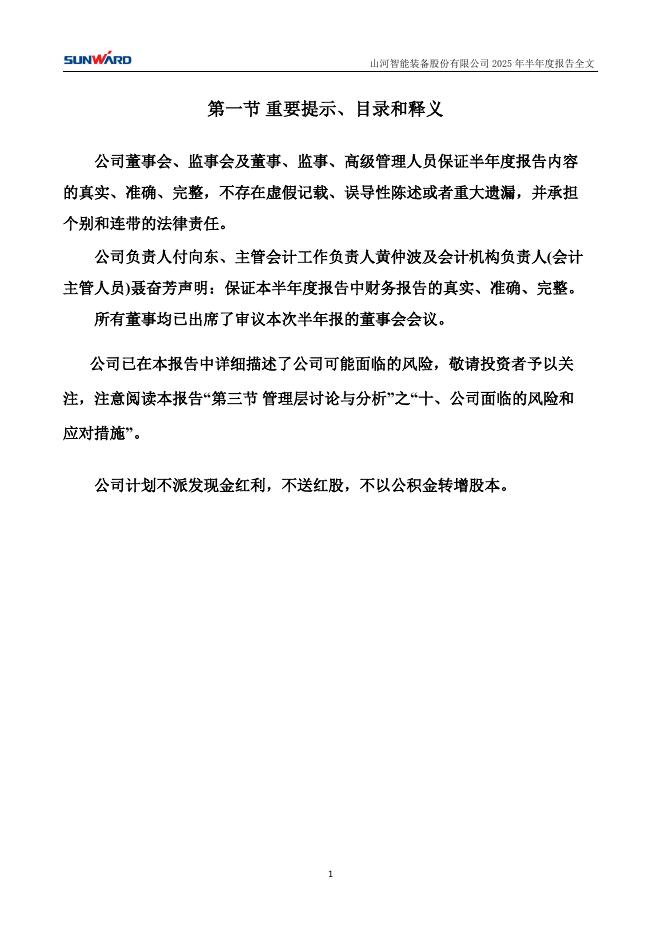 SUNWARD

山河智能装备股份有限公司 2025 年半年度报告全文

第一节 重要提示、目录和释义

公司董事会、监事会及董事、监事、高级管理人员保证半年度报告内容的真实、准确、完整，不存在虚假记载、误导性陈述或者重大遗漏，并承担个别和连带的法律责任。

公司负责人付向东、主管会计工作负责人黄仲波及会计机构负责人(会计主管人员)聂奋芳声明：保证本半年度报告中财务报告的真实、准确、完整。

所有董事均已出席了审议本次半年报的董事会会议。

公司已在本报告中详细描述了公司可能面临的风险，敬请投资者予以关注，注意阅读本报告“第三节 管理层讨论与分析”之“十、公司面临的风险和应对措施”。

公司计划不派发现金红利，不送红股，不以公积金转增股本。

1